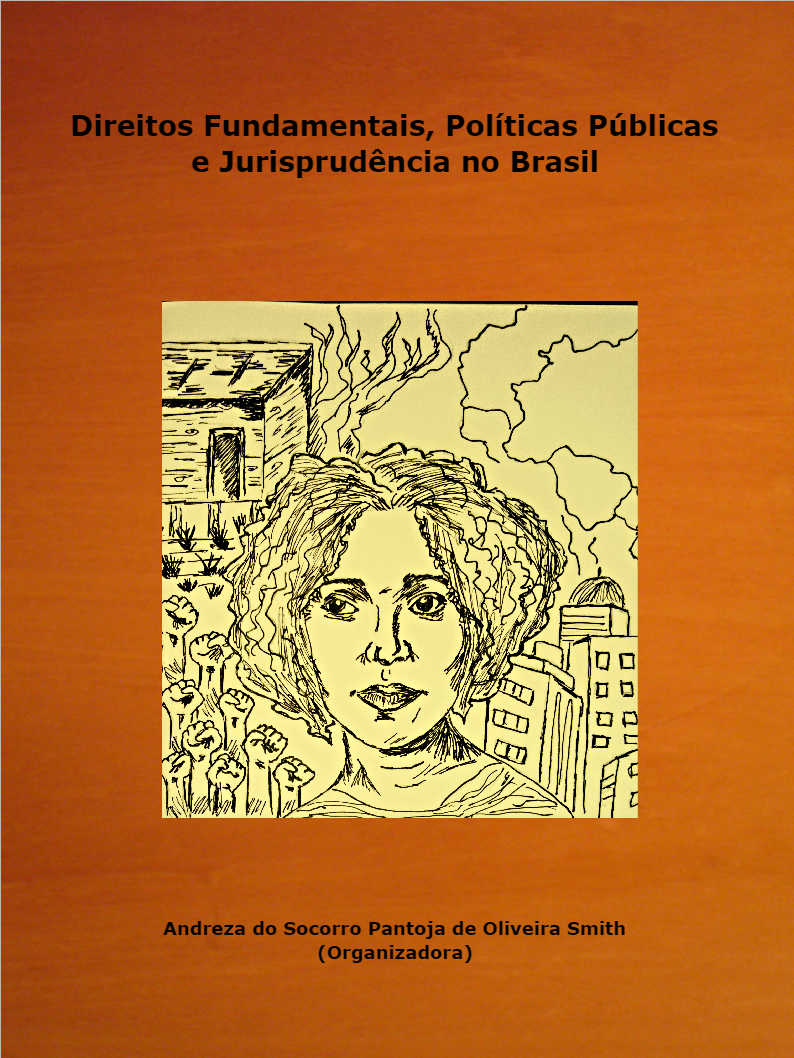 Direitos Fundamentais, Políticas Públicas e Jurisprudência no Brasil

Andreza do Socorro Pantoja de Oliveira Smith
(Organizadora)